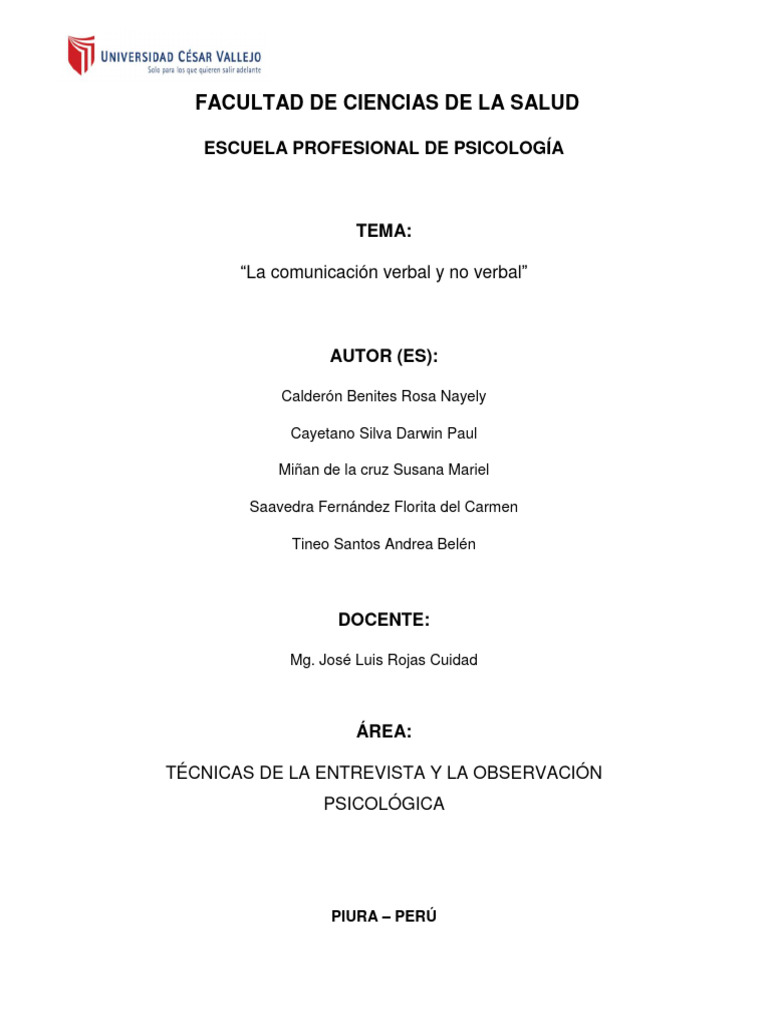 UNIVERSIDAD CÉSAR VALLEJO
Solo para los que quieren salir adelante

FACULTAD DE CIENCIAS DE LA SALUD

ESCUELA PROFESIONAL DE PSICOLOGÍA

TEMA:

“La comunicación verbal y no verbal”

AUTOR (ES):

Calderón Benites Rosa Nayely

Cayetano Silva Darwin Paul

Miñan de la cruz Susana Mariel

Saavedra Fernández Florita del Carmen

Tineo Santos Andrea Belén

DOCENTE:

Mg. José Luis Rojas Cuidad

ÁREA:

TÉCNICAS DE LA ENTREVISTA Y LA OBSERVACIÓN PSICOLÓGICA

PIURA – PERÚ